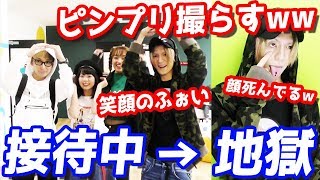 ピンプリ撮らすww

笑顔のふぉい

顔死んでるw

接待中 → 地獄